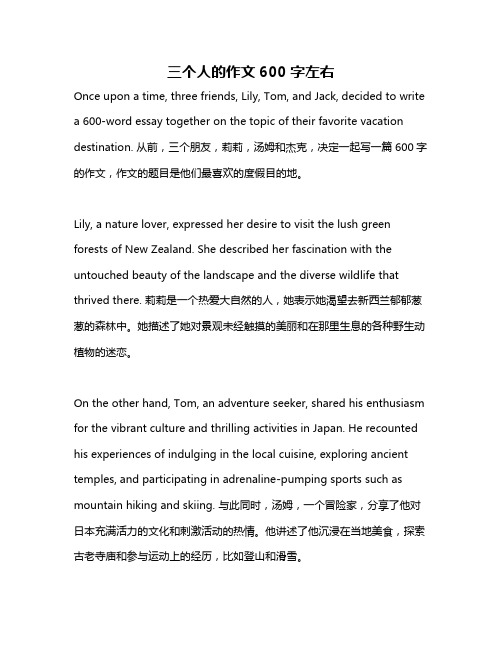 三个人的作文 600 字左右

Once upon a time, three friends, Lily, Tom, and Jack, decided to write a 600-word essay together on the topic of their favorite vacation destination. 从前，三个朋友，莉莉，汤姆和杰克，决定一起写一篇 600 字的作文，作文的题目是他们最喜欢的度假目的地。

Lily, a nature lover, expressed her desire to visit the lush green forests of New Zealand. She described her fascination with the untouched beauty of the landscape and the diverse wildlife that thrived there. 莉莉是一个热爱大自然的人，她表示她渴望去新西兰郁郁葱葱的森林中。她描述了她对景观未经触摸的美丽和在那里生息的各种野生动植物的迷恋。

On the other hand, Tom, an adventure seeker, shared his enthusiasm for the vibrant culture and thrilling activities in Japan. He recounted his experiences of indulging in the local cuisine, exploring ancient temples, and participating in adrenaline-pumping sports such as mountain hiking and skiing. 与此同时，汤姆，一个冒险家，分享了他对日本充满活力的文化和刺激活动的热情。他讲述了他沉浸在当地美食，探索古老寺庙和参与运动上的经历，比如登山和滑雪。